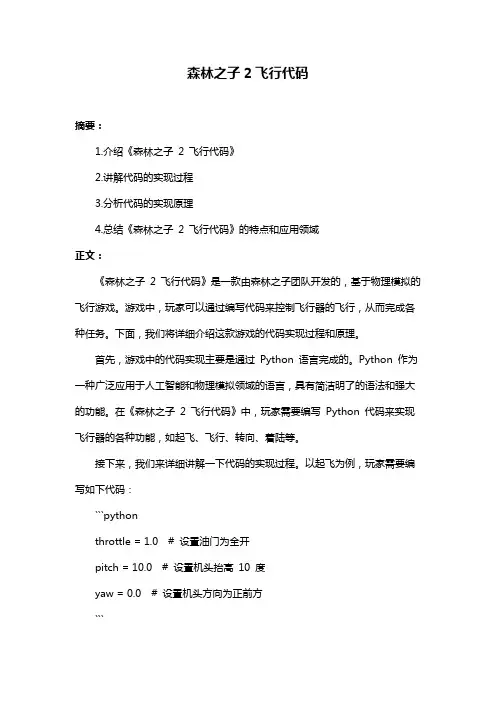 森林之子 2 飞行代码

摘要：

1.介绍《森林之子 2 飞行代码》

2.讲解代码的实现过程

3.分析代码的实现原理

4.总结《森林之子 2 飞行代码》的特点和应用领域

正文：

《森林之子 2 飞行代码》是一款由森林之子团队开发的，基于物理模拟的飞行游戏。游戏中，玩家可以通过编写代码来控制飞行器的飞行，从而完成各种任务。下面，我们将详细介绍这款游戏的代码实现过程和原理。

首先，游戏中的代码实现主要是通过 Python 语言完成的。Python 作为一种广泛应用于人工智能和物理模拟领域的语言，具有简洁明了的语法和强大的功能。在《森林之子 2 飞行代码》中，玩家需要编写 Python 代码来实现飞行器的各种功能，如起飞、飞行、转向、着陆等。

接下来，我们来详细讲解一下代码的实现过程。以起飞为例，玩家需要编写如下代码：

```python

throttle = 1.0  # 设置油门为全开

pitch = 10.0  # 设置机头抬高 10 度

yaw = 0.0  # 设置机头方向为正前方

```